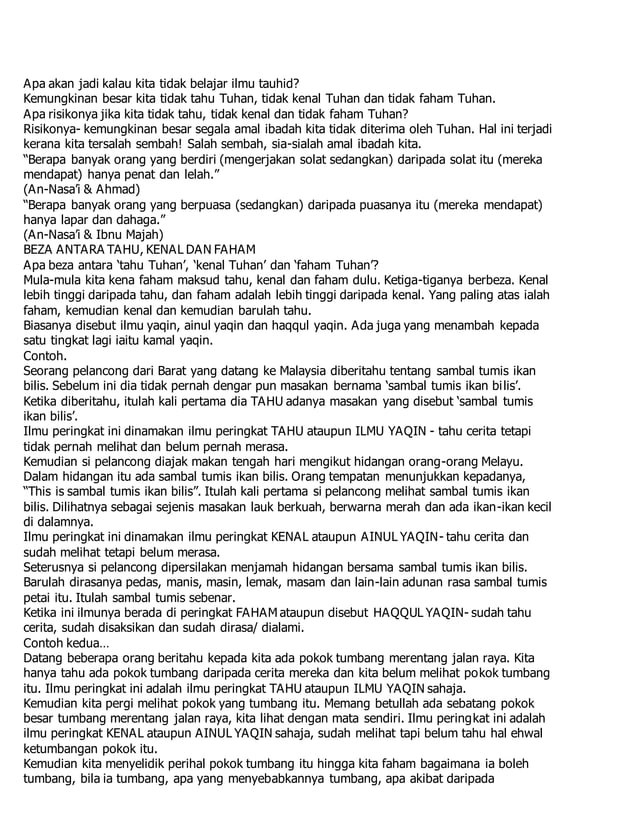 Apa akan jadi kalau kita tidak belajar ilmu tauhid?
Kemungkinan besar kita tidak tahu Tuhan, tidak kenal Tuhan dan tidak faham Tuhan.
Apa risikonya jika kita tidak tahu, tidak kenal dan tidak faham Tuhan?
Risikonya- kemungkinan besar segala amal ibadah kita tidak diterima oleh Tuhan. Hal ini terjadi kerana kita tersalah sembah! Salah sembah, sia-sialah amal ibadah kita.
"Berapa banyak orang yang berdiri (mengerjakan solat sedangkan) daripada solat itu (mereka mendapat) hanya penat dan lelah."
(An-Nasa'i & Ahmad)
"Berapa banyak orang yang berpuasa (sedangkan) daripada puasanya itu (mereka mendapat) hanya lapar dan dahaga."
(An-Nasa'i & Ibnu Majah)
BEZA ANTARA TAHU, KENAL DAN FAHAM
Apa beza antara 'tahu Tuhan', 'kenal Tuhan' dan 'faham Tuhan'?
Mula-mula kita kena faham maksud tahu, kenal dan faham dulu. Ketiga-tiganya berbeza. Kenal lebih tinggi daripada tahu, dan faham adalah lebih tinggi daripada kenal. Yang paling atas ialah faham, kemudian kenal dan kemudian barulah tahu.
Biasanya disebut ilmu yaqin, ainul yaqin dan haqqul yaqin. Ada juga yang menambah kepada satu tingkat lagi iaitu kamal yaqin.
Contoh.
Seorang pelancong dari Barat yang datang ke Malaysia diberitahu tentang sambal tumis ikan bilis. Sebelum ini dia tidak pernah dengar pun masakan bernama 'sambal tumis ikan bilis'. Ketika diberitahu, itulah kali pertama dia TAHU adanya masakan yang disebut 'sambal tumis ikan bilis'.
Ilmu peringkat ini dinamakan ilmu peringkat TAHU ataupun ILMU YAQIN - tahu cerita tetapi tidak pernah melihat dan belum pernah merasa.
Kemudian si pelancong diajak makan tengah hari mengikut hidangan orang-orang Melayu. Dalam hidangan itu ada sambal tumis ikan bilis. Orang tempatan menunjukkan kepadanya, "This is sambal tumis ikan bilis". Itulah kali pertama si pelancong melihat sambal tumis ikan bilis. Dilihatnya sebagai sejenis masakan lauk berkuah, berwarna merah dan ada ikan-ikan kecil di dalamnya.
Ilmu peringkat ini dinamakan ilmu peringkat KENAL ataupun AINUL YAQIN- tahu cerita dan sudah melihat tetapi belum merasa.
Seterusnya si pelancong dipersilakan menjamah hidangan bersama sambal tumis ikan bilis. Barulah dirasanya pedas, manis, masin, lemak, masam dan lain-lain adunan rasa sambal tumis petai itu. Itulah sambal tumis sebenar.
Ketika ini ilmunya berada di peringkat FAHAM ataupun disebut HAQQUL YAQIN- sudah tahu cerita, sudah disaksikan dan sudah dirasa/ dialami.
Contoh kedua…
Datang beberapa orang beritahu kepada kita ada pokok tumbang merentang jalan raya. Kita hanya tahu ada pokok tumbang daripada cerita mereka dan kita belum melihat pokok tumbang itu. Ilmu peringkat ini adalah ilmu peringkat TAHU ataupun ILMU YAQIN sahaja.
Kemudian kita pergi melihat pokok yang tumbang itu. Memang betullah ada sebatang pokok besar tumbang merentang jalan raya, kita lihat dengan mata sendiri. Ilmu peringkat ini adalah ilmu peringkat KENAL ataupun AINUL YAQIN sahaja, sudah melihat tapi belum tahu hal ehwal ketumbangan pokok itu.
Kemudian kita menyelidik perihal pokok tumbang itu hingga kita faham bagaimana ia boleh tumbang, bila ia tumbang, apa yang menyebabkannya tumbang, apa akibat daripada